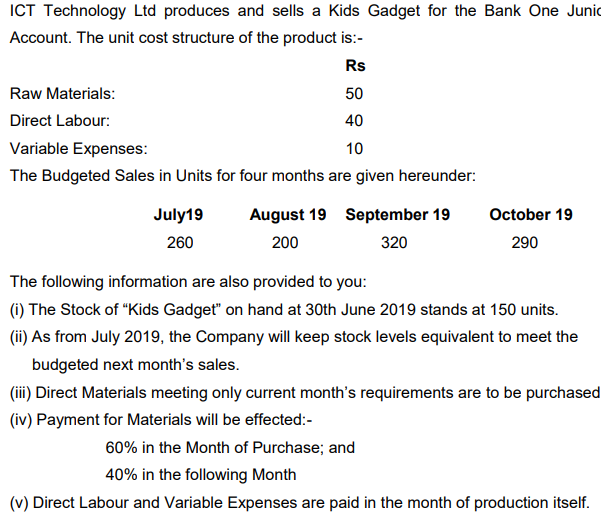 ICT Technology Ltd produces and sells a Kids Gadget for the Bank One Junic
Account. The unit cost structure of the product is:-

| | Rs |
|---|---|
| Raw Materials: | 50 |
| Direct Labour: | 40 |
| Variable Expenses: | 10 |

The Budgeted Sales in Units for four months are given hereunder:

| July19 | August 19 | September 19 | October 19 |
|---|---|---|---|
| 260 | 200 | 320 | 290 |

The following information are also provided to you:

(i) The Stock of “Kids Gadget” on hand at 30th June 2019 stands at 150 units.

(ii) As from July 2019, the Company will keep stock levels equivalent to meet the budgeted next month’s sales.

(iii) Direct Materials meeting only current month’s requirements are to be purchased

(iv) Payment for Materials will be effected:-

60% in the Month of Purchase; and

40% in the following Month

(v) Direct Labour and Variable Expenses are paid in the month of production itself.